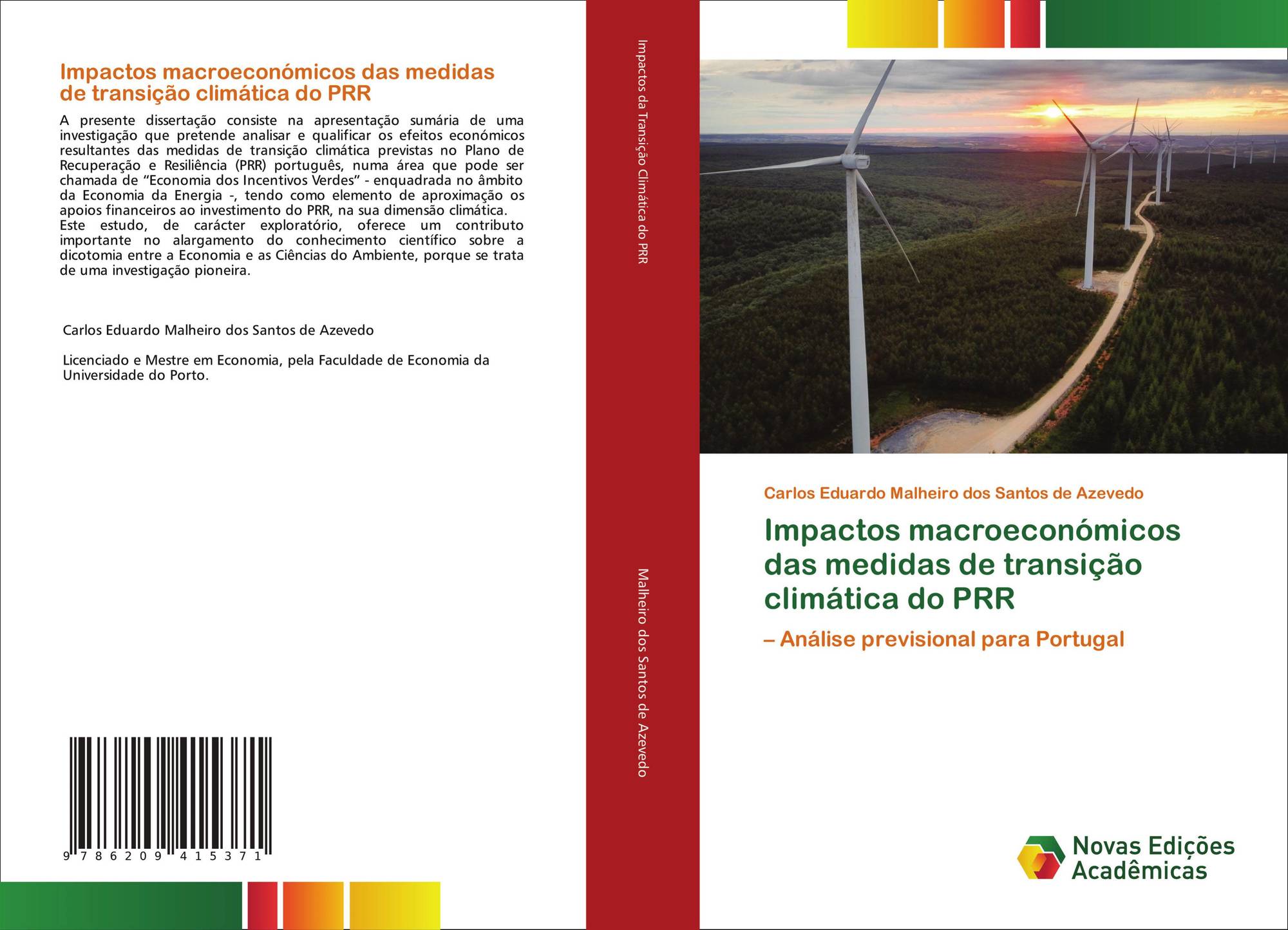 Impactos macroeconómicos das medidas de transição climática do PRR

A presente dissertação consiste na apresentação sumária de uma investigação que pretende analisar e qualificar os efeitos económicos resultantes das medidas de transição climática previstas no Plano de Recuperação e Resiliência (PRR) português, numa área que pode ser chamada de "Economia dos Incentivos Verdes" - enquadrada no âmbito da Economia da Energia -, tendo como elemento de aproximação os apoios financeiros ao investimento do PRR, na sua dimensão climática.
Este estudo, de carácter exploratório, oferece um contributo importante no alargamento do conhecimento científico sobre a dicotomia entre a Economia e as Ciências do Ambiente, porque se trata de uma investigação pioneira.

Carlos Eduardo Malheiro dos Santos de Azevedo

Licenciado e Mestre em Economia, pela Faculdade de Economia da Universidade do Porto.

9 786209 415371

Impactos da Transição Climática do PRR

Malheiro dos Santos de Azevedo

Carlos Eduardo Malheiro dos Santos de Azevedo

Impactos macroeconómicos das medidas de transição climática do PRR

– Análise previsional para Portugal

Novas Edições Acadêmicas